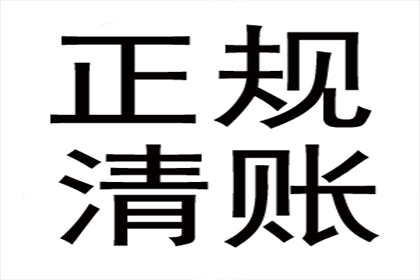 正规
清账